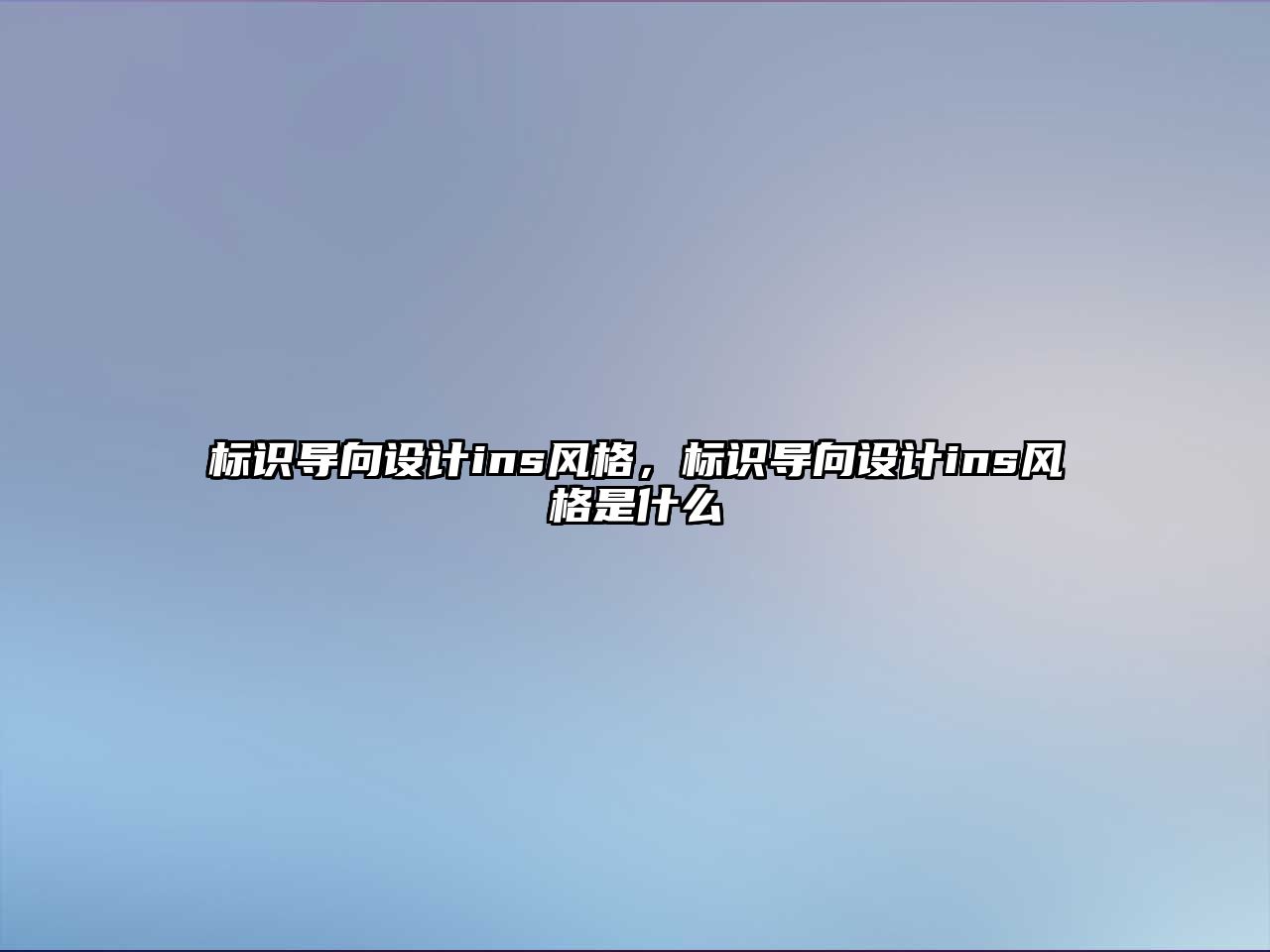 标识导向设计ins风格，标识导向设计ins风格是什么